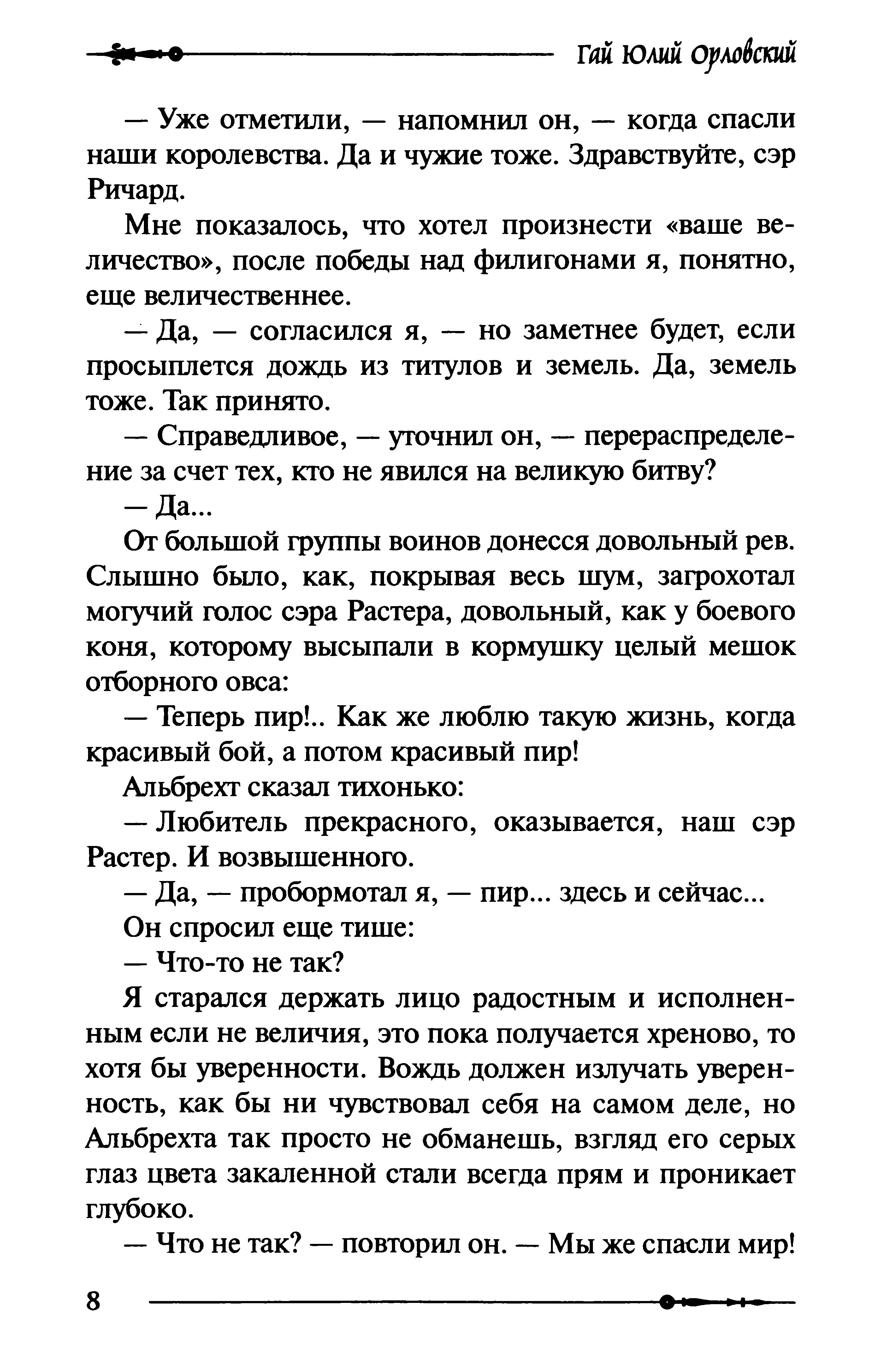 Гай Юлий Орловский

— Уже отметили, — напомнил он, — когда спасли наши королевства. Да и чужие тоже. Здравствуйте, сэр Ричард.

Мне показалось, что хотел произнести «ваше величество», после победы над филигонами я, понятно, еще величественнее.

— Да, — согласился я, — но заметнее будет, если просыплется дождь из титулов и земель. Да, земель тоже. Так принято.

— Справедливое, — уточнил он, — перераспределение за счет тех, кто не явился на великую битву?

— Да...

От большой группы воинов донесся довольный рев. Слышно было, как, покрывая весь шум, загрохотал могучий голос сэра Растера, довольный, как у боевого коня, которому высыпали в кормушку целый мешок отборного овса:

— Теперь пир!.. Как же люблю такую жизнь, когда красивый бой, а потом красивый пир!

Альбрехт сказал тихонько:

— Любитель прекрасного, оказывается, наш сэр Растер. И возвышенного.

— Да, — пробормотал я, — пир... здесь и сейчас...

Он спросил еще тише:

— Что-то не так?

Я старался держать лицо радостным и исполненным если не величия, это пока получается хреново, то хотя бы уверенности. Вождь должен излучать уверенность, как бы ни чувствовал себя на самом деле, но Альбрехта так просто не обманешь, взгляд его серых глаз цвета закаленной стали всегда прям и проникает глубоко.

— Что не так? — повторил он. — Мы же спасли мир!

8